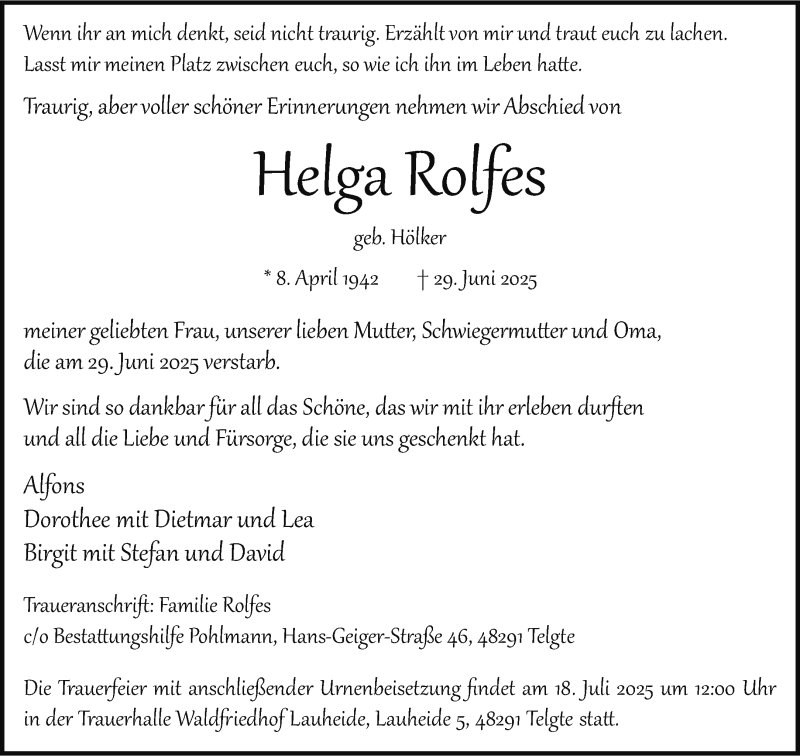 Wenn ihr an mich denkt, seid nicht traurig. Erzählt von mir und traut euch zu lachen. Lasst mir meinen Platz zwischen euch, so wie ich ihn im Leben hatte.

Traurig, aber voller schöner Erinnerungen nehmen wir Abschied von

Helga Rolfes

geb. Hölker

* 8. April 1942 † 29. Juni 2025

meiner geliebten Frau, unserer lieben Mutter, Schwiegermutter und Oma, die am 29. Juni 2025 verstarb.

Wir sind so dankbar für all das Schöne, das wir mit ihr erleben durften und all die Liebe und Fürsorge, die sie uns geschenkt hat.

Alfons
Dorothee mit Dietmar und Lea
Birgit mit Stefan und David

Traueranschrift: Familie Rolfes
c/o Bestattungshilfe Pohlmann, Hans-Geiger-Straße 46, 48291 Telgte

Die Trauerfeier mit anschließender Urnenbeisetzung findet am 18. Juli 2025 um 12:00 Uhr in der Trauerhalle Waldfriedhof Lauheide, Lauheide 5, 48291 Telgte statt.